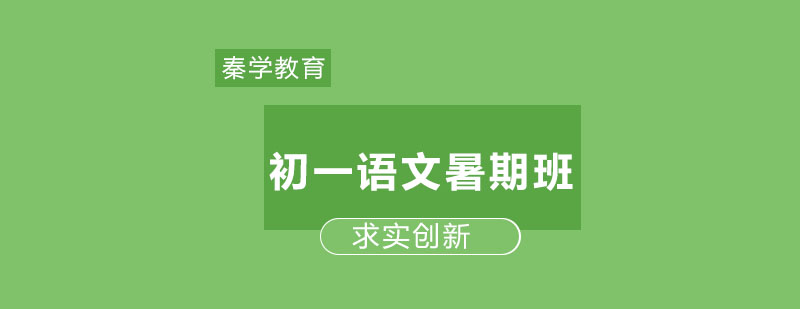 秦学教育

初一语文暑期班

求实创新